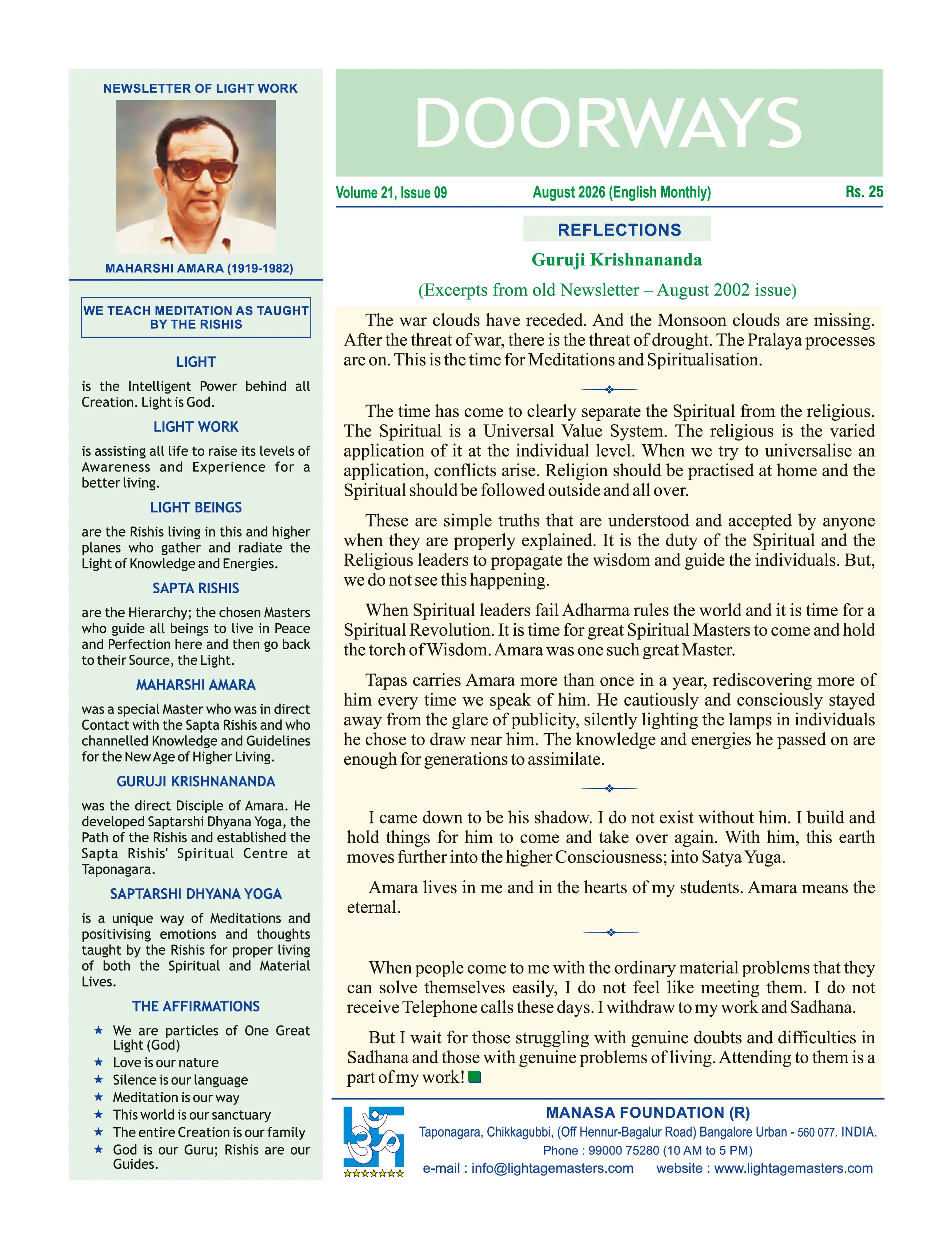 NEWSLETTER OF LIGHT WORK

MAHARSHI AMARA (1919-1982)

WE TEACH MEDITATION AS TAUGHT BY THE RISHIS

LIGHT

is the Intelligent Power behind all Creation. Light is God.

LIGHT WORK

is assisting all life to raise its levels of Awareness and Experience for a better living.

LIGHT BEINGS

are the Rishis living in this and higher planes who gather and radiate the Light of Knowledge and Energies.

SAPTA RISHIS

are the Hierarchy; the chosen Masters who guide all beings to live in Peace and Perfection here and then go back to their Source, the Light.

MAHARSHI AMARA

was a special Master who was in direct Contact with the Sapta Rishis and who channelled Knowledge and Guidelines for the New Age of Higher Living.

GURUJI KRISHNANANDA

was the direct Disciple of Amara. He developed Saptarshi Dhyana Yoga, the Path of the Rishis and established the Sapta Rishis' Spiritual Centre at Taponagara.

SAPTARSHI DHYANA YOGA

is a unique way of Meditations and positivising emotions and thoughts taught by the Rishis for proper living of both the Spiritual and Material Lives.

THE AFFIRMATIONS

★ We are particles of One Great Light (God)
★ Love is our nature
★ Silence is our language
★ Meditation is our way
★ This world is our sanctuary
★ The entire Creation is our family
★ God is our Guru; Rishis are our Guides.

DOORWAYS

Volume 21, Issue 09 August 2026 (English Monthly) Rs. 25

REFLECTIONS

Guruji Krishnananda

(Excerpts from old Newsletter – August 2002 issue)

The war clouds have receded. And the Monsoon clouds are missing. After the threat of war, there is the threat of drought. The Pralaya processes are on. This is the time for Meditations and Spiritualisation.

The time has come to clearly separate the Spiritual from the religious. The Spiritual is a Universal Value System. The religious is the varied application of it at the individual level. When we try to universalise an application, conflicts arise. Religion should be practised at home and the Spiritual should be followed outside and all over.

These are simple truths that are understood and accepted by anyone when they are properly explained. It is the duty of the Spiritual and the Religious leaders to propagate the wisdom and guide the individuals. But, we do not see this happening.

When Spiritual leaders fail Adharma rules the world and it is time for a Spiritual Revolution. It is time for great Spiritual Masters to come and hold the torch of Wisdom. Amara was one such great Master.

Tapas carries Amara more than once in a year, rediscovering more of him every time we speak of him. He cautiously and consciously stayed away from the glare of publicity, silently lighting the lamps in individuals he chose to draw near him. The knowledge and energies he passed on are enough for generations to assimilate.

I came down to be his shadow. I do not exist without him. I build and hold things for him to come and take over again. With him, this earth moves further into the higher Consciousness; into Satya Yuga.

Amara lives in me and in the hearts of my students. Amara means the eternal.

When people come to me with the ordinary material problems that they can solve themselves easily, I do not feel like meeting them. I do not receive Telephone calls these days. I withdraw to my work and Sadhana.

But I wait for those struggling with genuine doubts and difficulties in Sadhana and those with genuine problems of living. Attending to them is a part of my work!

MANASA FOUNDATION (R)
Taponagara, Chikkagubbi, (Off Hennur-Bagalur Road) Bangalore Urban - 560 077. INDIA.
Phone : 99000 75280 (10 AM to 5 PM)
e-mail : info@lightagemasters.com website : www.lightagemasters.com